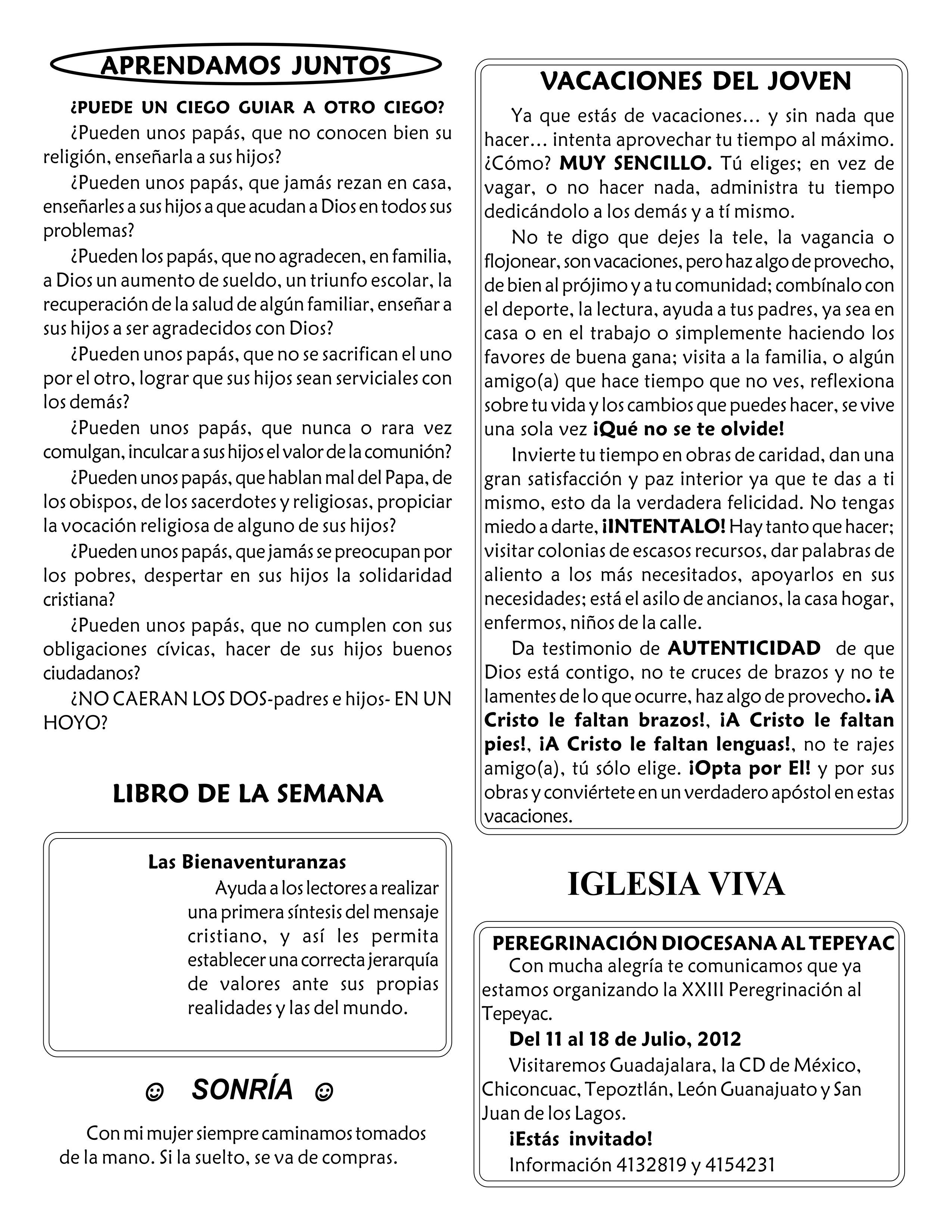 APRENDAMOS JUNTOS

¿PUEDE UN CIEGO GUIAR A OTRO CIEGO?

¿Pueden unos papás, que no conocen bien su religión, enseñarla a sus hijos?

¿Pueden unos papás, que jamás rezan en casa, enseñarles a sus hijos a que acudan a Dios en todos sus problemas?

¿Pueden los papás, que no agradecen, en familia, a Dios un aumento de sueldo, un triunfo escolar, la recuperación de la salud de algún familiar, enseñar a sus hijos a ser agradecidos con Dios?

¿Pueden unos papás, que no se sacrifican el uno por el otro, lograr que sus hijos sean serviciales con los demás?

¿Pueden unos papás, que nunca o rara vez comulgan, inculcar a sus hijos el valor de la comunión?

¿Pueden unos papás, que hablan mal del Papa, de los obispos, de los sacerdotes y religiosas, propiciar la vocación religiosa de alguno de sus hijos?

¿Pueden unos papás, que jamás se preocupan por los pobres, despertar en sus hijos la solidaridad cristiana?

¿Pueden unos papás, que no cumplen con sus obligaciones cívicas, hacer de sus hijos buenos ciudadanos?

¿NO CAERAN LOS DOS-padres e hijos- EN UN HOYO?

LIBRO DE LA SEMANA

Las Bienaventuranzas

Ayuda a los lectores a realizar una primera síntesis del mensaje cristiano, y así les permita establecer una correcta jerarquía de valores ante sus propias realidades y las del mundo.

☺ SONRÍA ☺

Con mi mujer siempre caminamos tomados de la mano. Si la suelto, se va de compras.

VACACIONES DEL JOVEN

Ya que estás de vacaciones... y sin nada que hacer... intenta aprovechar tu tiempo al máximo. ¿Cómo? MUY SENCILLO. Tú eliges; en vez de vagar, o no hacer nada, administra tu tiempo dedicándolo a los demás y a tí mismo.

No te digo que dejes la tele, la vagancia o flojonear, son vacaciones, pero haz algo de provecho, de bien al prójimo y a tu comunidad; combínalo con el deporte, la lectura, ayuda a tus padres, ya sea en casa o en el trabajo o simplemente haciendo los favores de buena gana; visita a la familia, o algún amigo(a) que hace tiempo que no ves, reflexiona sobre tu vida y los cambios que puedes hacer, se vive una sola vez ¡Qué no se te olvide!

Invierte tu tiempo en obras de caridad, dan una gran satisfacción y paz interior ya que te das a ti mismo, esto da la verdadera felicidad. No tengas miedo a darte, ¡INTENTALO! Hay tanto que hacer; visitar colonias de escasos recursos, dar palabras de aliento a los más necesitados, apoyarlos en sus necesidades; está el asilo de ancianos, la casa hogar, enfermos, niños de la calle.

Da testimonio de AUTENTICIDAD de que Dios está contigo, no te cruces de brazos y no te lamentes de lo que ocurre, haz algo de provecho. ¡A Cristo le faltan brazos!, ¡A Cristo le faltan pies!, ¡A Cristo le faltan lenguas!, no te rajes amigo(a), tú sólo elige. ¡Opta por El! y por sus obras y conviértete en un verdadero apóstol en estas vacaciones.

IGLESIA VIVA

PEREGRINACIÓN DIOCESANA AL TEPEYAC

Con mucha alegría te comunicamos que ya estamos organizando la XXIII Peregrinación al Tepeyac.

Del 11 al 18 de Julio, 2012

Visitaremos Guadajalara, la CD de México, Chiconcuac, Tepoztlán, León Guanajuato y San Juan de los Lagos.

¡Estás invitado!

Información 4132819 y 4154231